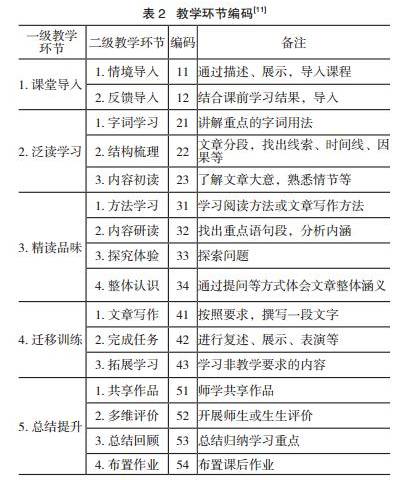 表 2 教学环节编码$^{[11]}$

| 一级教学环节 | 二级教学环节 | 编码 | 备注 |
|---|---|---|---|
| 1. 课堂导入 | 1. 情境导入 | 11 | 通过描述、展示，导入课程 |
| | 2. 反馈导入 | 12 | 结合课前学习结果，导入 |
| 2. 泛读学习 | 1. 字词学习 | 21 | 讲解重点的字词用法 |
| | 2. 结构梳理 | 22 | 文章分段，找出线索、时间线、因果等 |
| | 3. 内容初读 | 23 | 了解文章大意，熟悉情节等 |
| 3. 精读品味 | 1. 方法学习 | 31 | 学习阅读方法或文章写作方法 |
| | 2. 内容研读 | 32 | 找出重点语句段，分析内涵 |
| | 3. 探究体验 | 33 | 探索问题 |
| | 4. 整体认识 | 34 | 通过提问等方式体会文章整体涵义 |
| 4. 迁移训练 | 1. 文章写作 | 41 | 按照要求，撰写一段文字 |
| | 2. 完成任务 | 42 | 进行复述、展示、表演等 |
| | 3. 拓展学习 | 43 | 学习非教学要求的内容 |
| 5. 总结提升 | 1. 共享作品 | 51 | 师学共享作品 |
| | 2. 多维评价 | 52 | 开展师生或生生评价 |
| | 3. 总结回顾 | 53 | 总结归纳学习重点 |
| | 4. 布置作业 | 54 | 布置课后作业 |